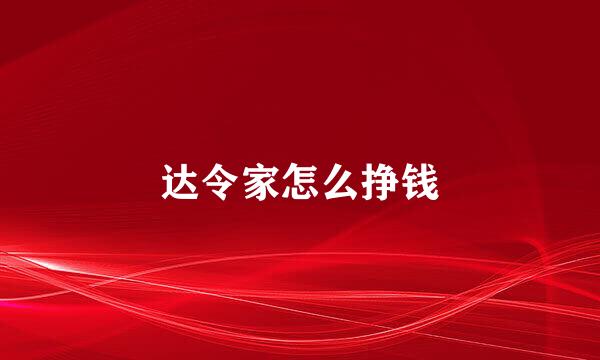 达令家怎么挣钱